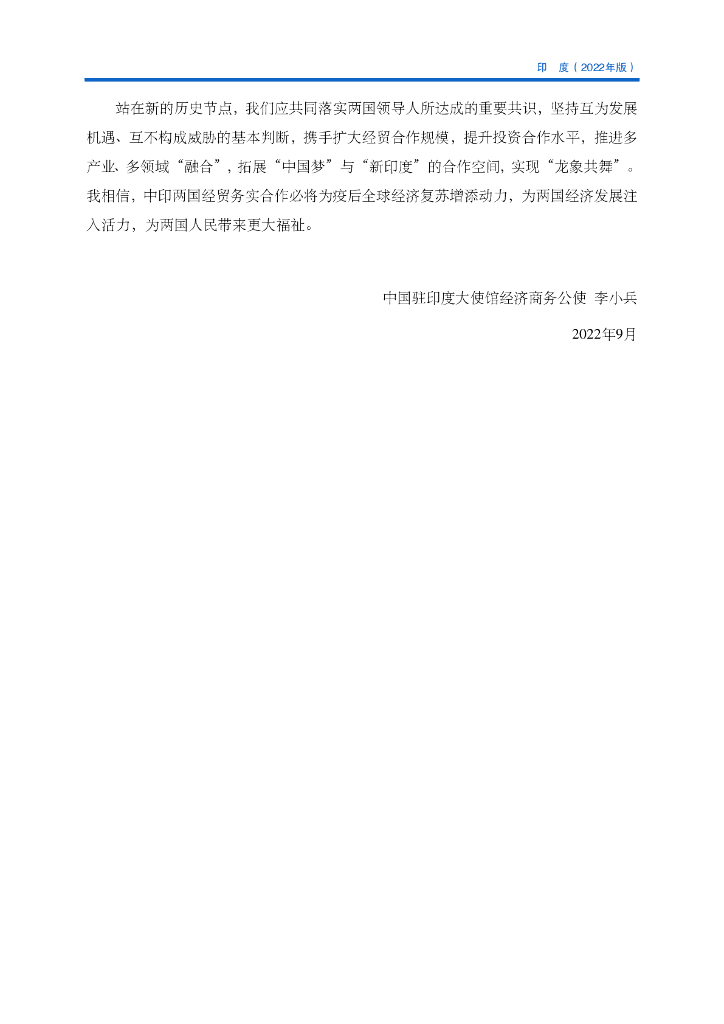 印 度（2022年版）

站在新的历史节点，我们应共同落实两国领导人所达成的重要共识，坚持互为发展机遇、互不构成威胁的基本判断，携手扩大经贸合作规模，提升投资合作水平，推进多产业、多领域“融合”，拓展“中国梦”与“新印度”的合作空间，实现“龙象共舞”。我相信，中印两国经贸务实合作必将为疫后全球经济复苏增添动力，为两国经济发展注入活力，为两国人民带来更大福祉。

中国驻印度大使馆经济商务公使 李小兵

2022年9月